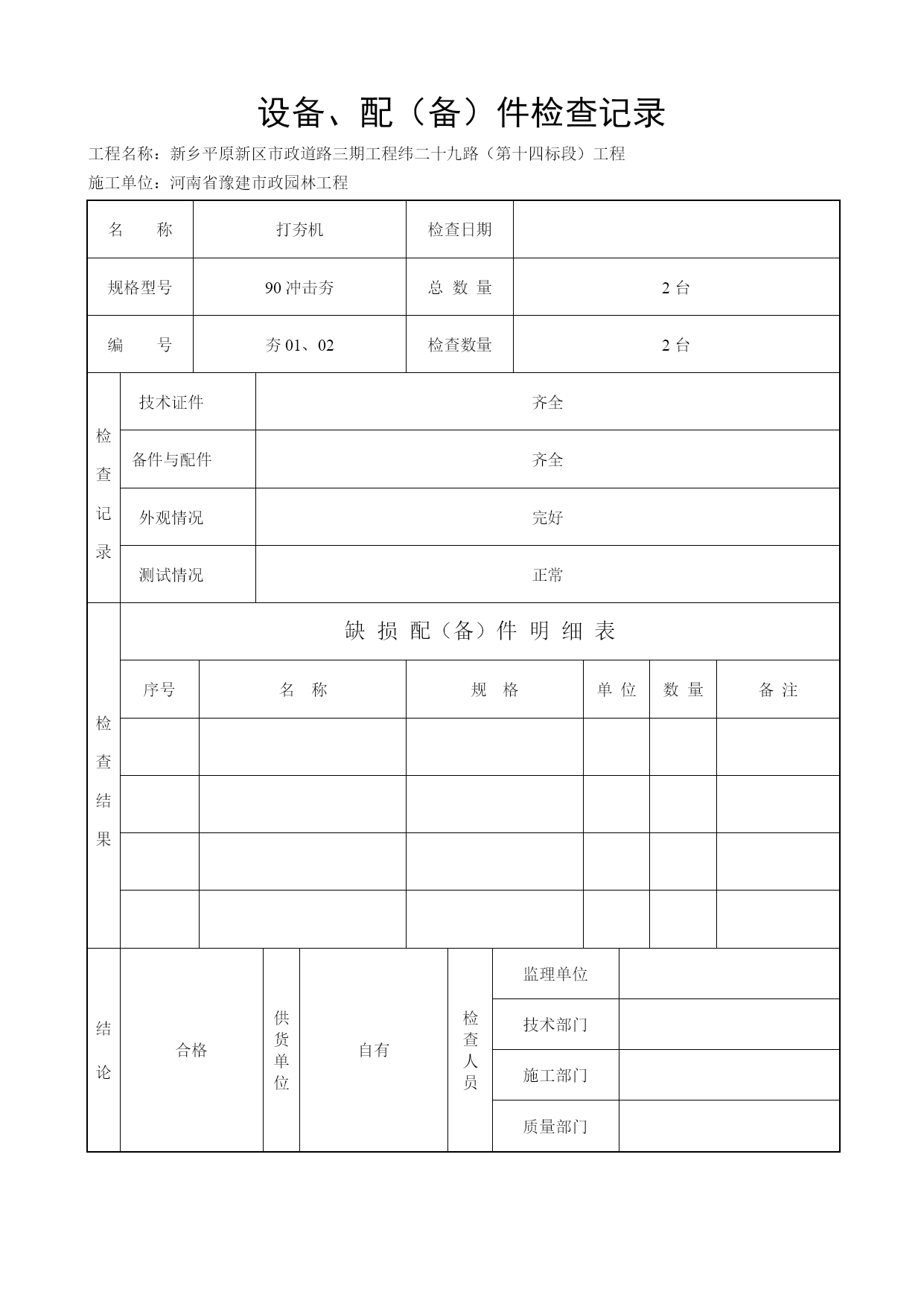 设备、配（备）件检查记录

工程名称：新乡平原新区市政道路三期工程纬二十九路（第十四标段）工程

施工单位：河南省豫建市政园林工程

| 名　　称 | 打夯机 | 检查日期 | |
|---|---|---|---|
| 规格型号 | 90 冲击夯 | 总 数 量 | 2 台 |
| 编　　号 | 夯 01、02 | 检查数量 | 2 台 |

| 检查记录 | 技术证件 | 齐全 |
|---|---|---|
| | 备件与配件 | 齐全 |
| | 外观情况 | 完好 |
| | 测试情况 | 正常 |

检查结果

缺 损 配（备）件 明 细 表

| 序号 | 名　称 | 规　格 | 单 位 | 数 量 | 备 注 |
|---|---|---|---|---|---|
| | | | | | |
| | | | | | |
| | | | | | |
| | | | | | |

| 结论 | 合格 | 供货单位 | 自有 | 检查人员 | 监理单位 | |
|---|---|---|---|---|---|---|
| | | | | | 技术部门 | |
| | | | | | 施工部门 | |
| | | | | | 质量部门 | |